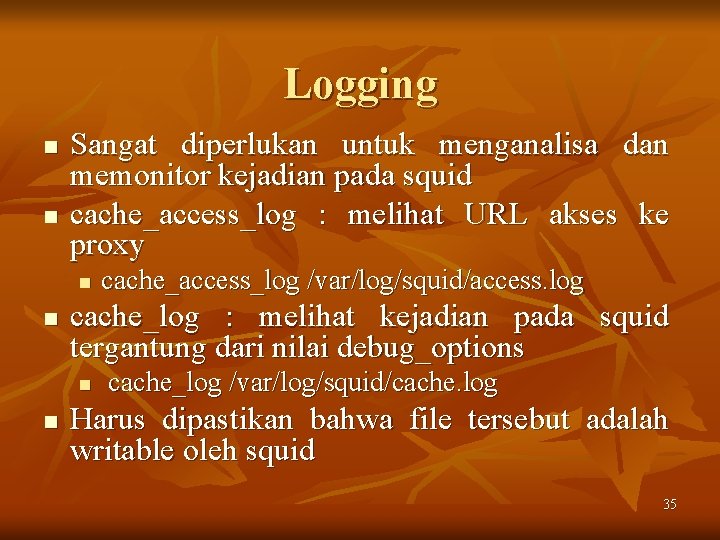 Logging

- Sangat diperlukan untuk menganalisa dan memonitor kejadian pada squid
- cache_access_log : melihat URL akses ke proxy
  - cache_access_log /var/log/squid/access.log
- cache_log : melihat kejadian pada squid tergantung dari nilai debug_options
  - cache_log /var/log/squid/cache.log
- Harus dipastikan bahwa file tersebut adalah writable oleh squid

35